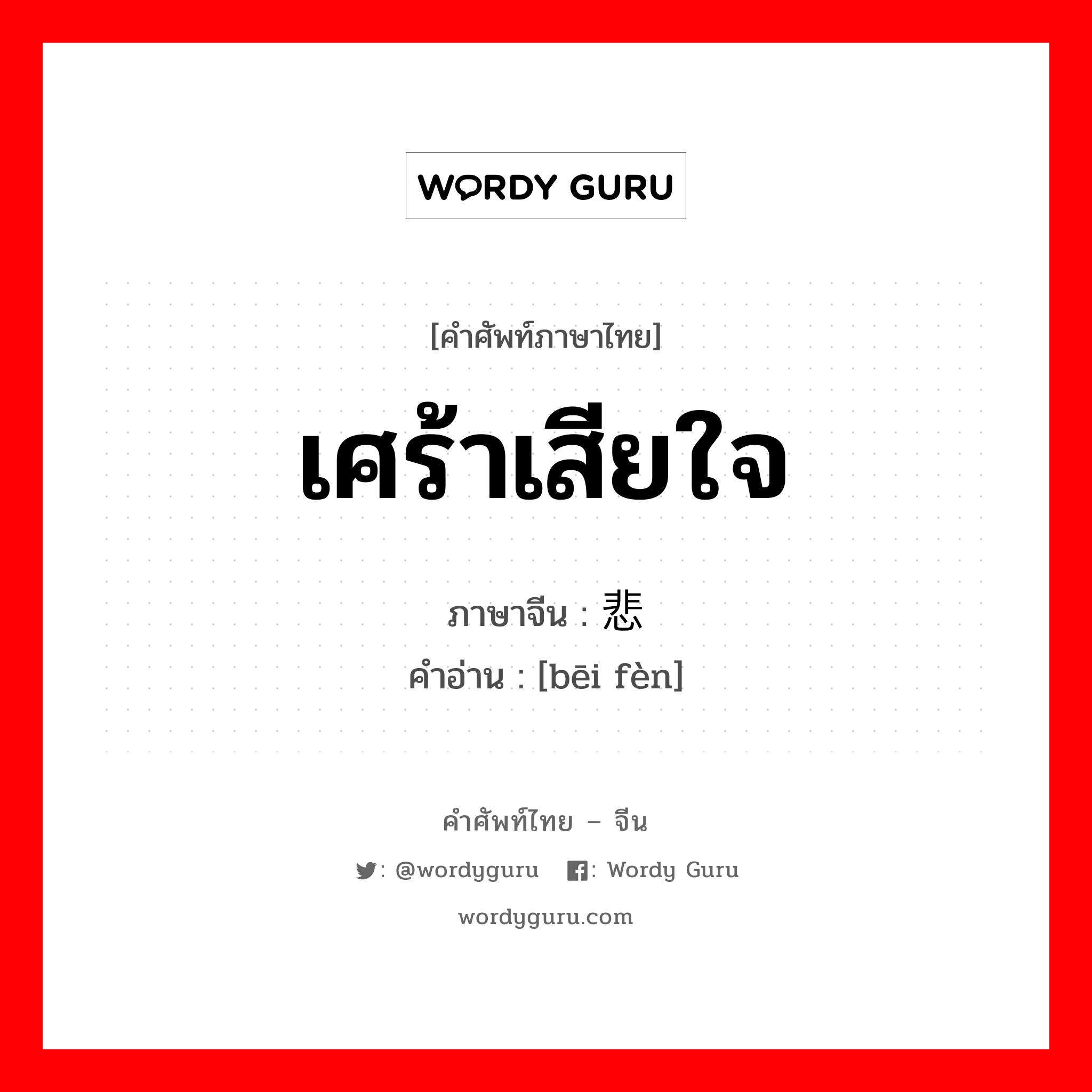 WORDY GURU

[คำศัพท์ภาษาไทย]

เศร้าเสียใจ

ภาษาจีน : 悲

คำอ่าน : [bēi fèn]

คำศัพท์ไทย – จีน

: @wordyguru : Wordy Guru

wordyguru.com